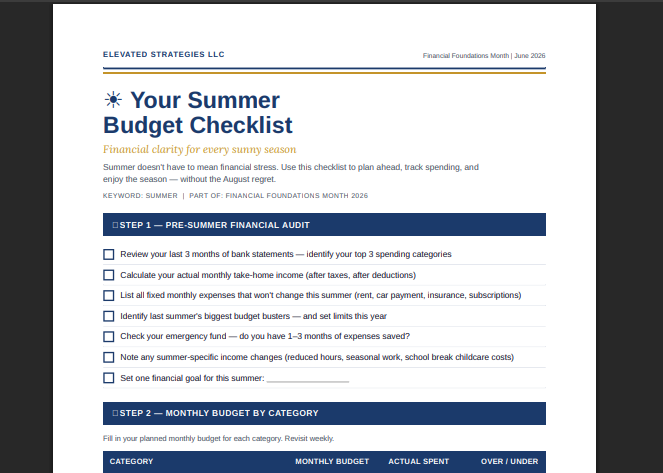 ELEVATED STRATEGIES LLC

Financial Foundations Month | June 2026

☀ Your Summer Budget Checklist

Financial clarity for every sunny season

Summer doesn't have to mean financial stress. Use this checklist to plan ahead, track spending, and enjoy the season — without the August regret.

KEYWORD: SUMMER | PART OF: FINANCIAL FOUNDATIONS MONTH 2026

☐ STEP 1 — PRE-SUMMER FINANCIAL AUDIT

☐ Review your last 3 months of bank statements — identify your top 3 spending categories
☐ Calculate your actual monthly take-home income (after taxes, after deductions)
☐ List all fixed monthly expenses that won't change this summer (rent, car payment, insurance, subscriptions)
☐ Identify last summer's biggest budget busters — and set limits this year
☐ Check your emergency fund — do you have 1–3 months of expenses saved?
☐ Note any summer-specific income changes (reduced hours, seasonal work, school break childcare costs)
☐ Set one financial goal for this summer: ____

☐ STEP 2 — MONTHLY BUDGET BY CATEGORY

Fill in your planned monthly budget for each category. Revisit weekly.

| CATEGORY | MONTHLY BUDGET | ACTUAL SPENT | OVER / UNDER |
|---|---|---|---|